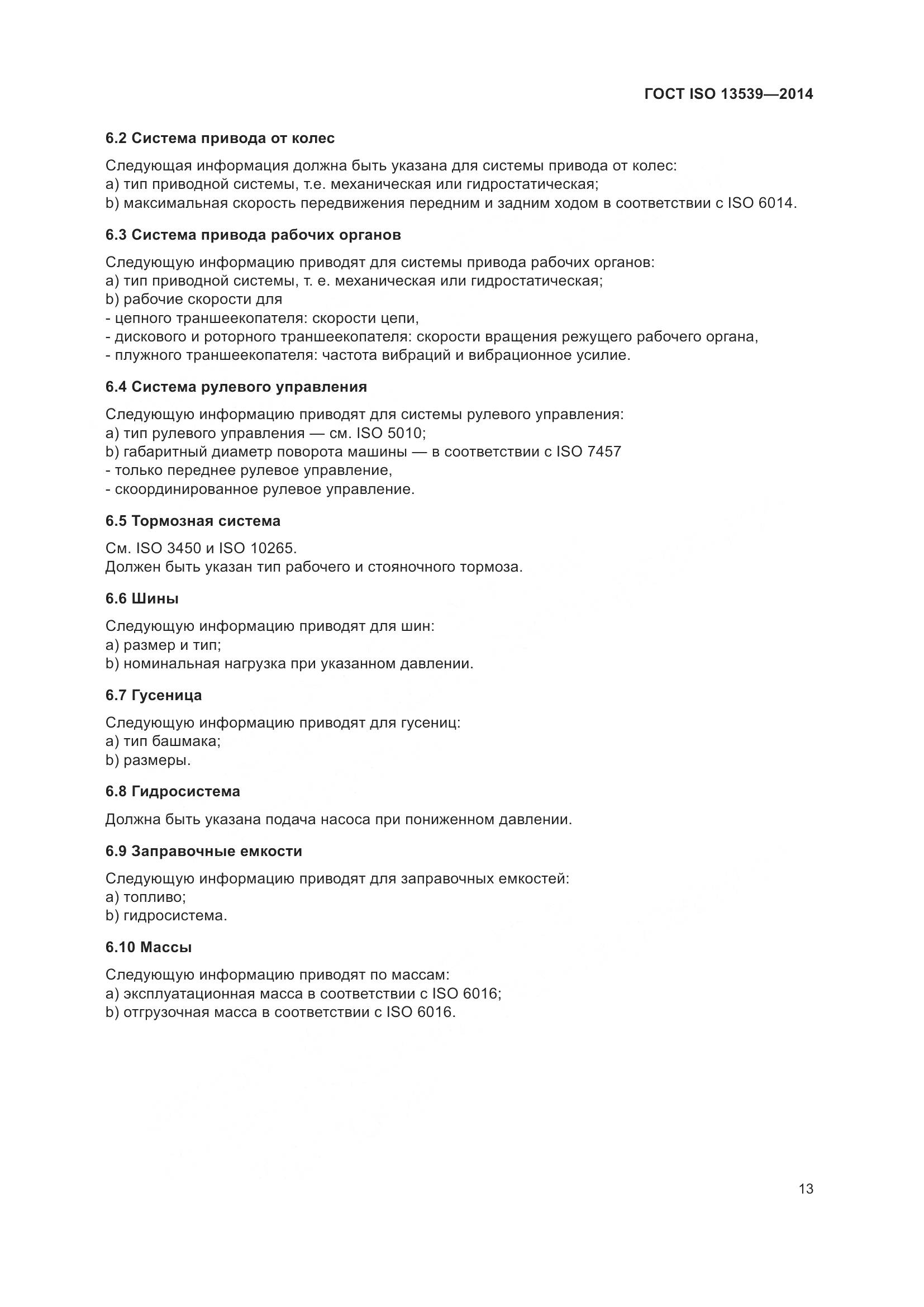 ГОСТ ISO 13539—2014

6.2 Система привода от колес

Следующая информация должна быть указана для системы привода от колес:
a) тип приводной системы, т.е. механическая или гидростатическая;
b) максимальная скорость передвижения передним и задним ходом в соответствии с ISO 6014.

6.3 Система привода рабочих органов

Следующую информацию приводят для системы привода рабочих органов:
a) тип приводной системы, т. е. механическая или гидростатическая;
b) рабочие скорости для
- цепного траншеекопателя: скорости цепи,
- дискового и роторного траншеекопателя: скорости вращения режущего рабочего органа,
- плужного траншеекопателя: частота вибраций и вибрационное усилие.

6.4 Система рулевого управления

Следующую информацию приводят для системы рулевого управления:
a) тип рулевого управления — см. ISO 5010;
b) габаритный диаметр поворота машины — в соответствии с ISO 7457
- только переднее рулевое управление,
- скоординированное рулевое управление.

6.5 Тормозная система

См. ISO 3450 и ISO 10265.
Должен быть указан тип рабочего и стояночного тормоза.

6.6 Шины

Следующую информацию приводят для шин:
a) размер и тип;
b) номинальная нагрузка при указанном давлении.

6.7 Гусеница

Следующую информацию приводят для гусениц:
a) тип башмака;
b) размеры.

6.8 Гидросистема

Должна быть указана подача насоса при пониженном давлении.

6.9 Заправочные емкости

Следующую информацию приводят для заправочных емкостей:
a) топливо;
b) гидросистема.

6.10 Массы

Следующую информацию приводят по массам:
a) эксплуатационная масса в соответствии с ISO 6016;
b) отгрузочная масса в соответствии с ISO 6016.

13